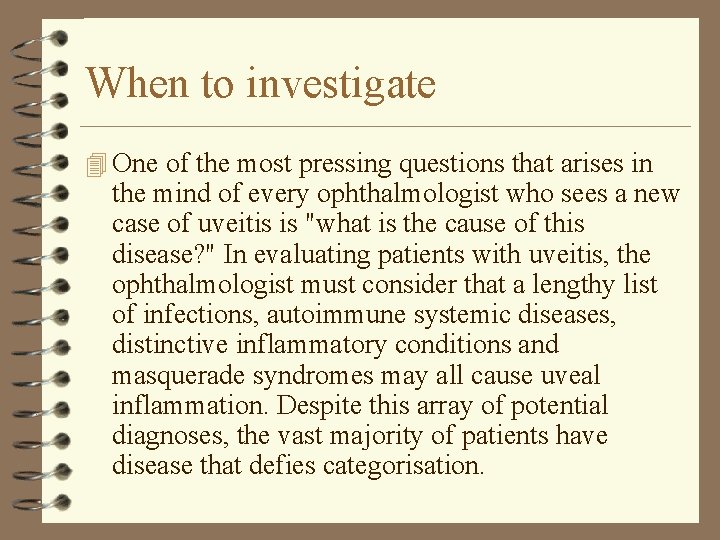 When to investigate

One of the most pressing questions that arises in the mind of every ophthalmologist who sees a new case of uveitis is "what is the cause of this disease?" In evaluating patients with uveitis, the ophthalmologist must consider that a lengthy list of infections, autoimmune systemic diseases, distinctive inflammatory conditions and masquerade syndromes may all cause uveal inflammation. Despite this array of potential diagnoses, the vast majority of patients have disease that defies categorisation.